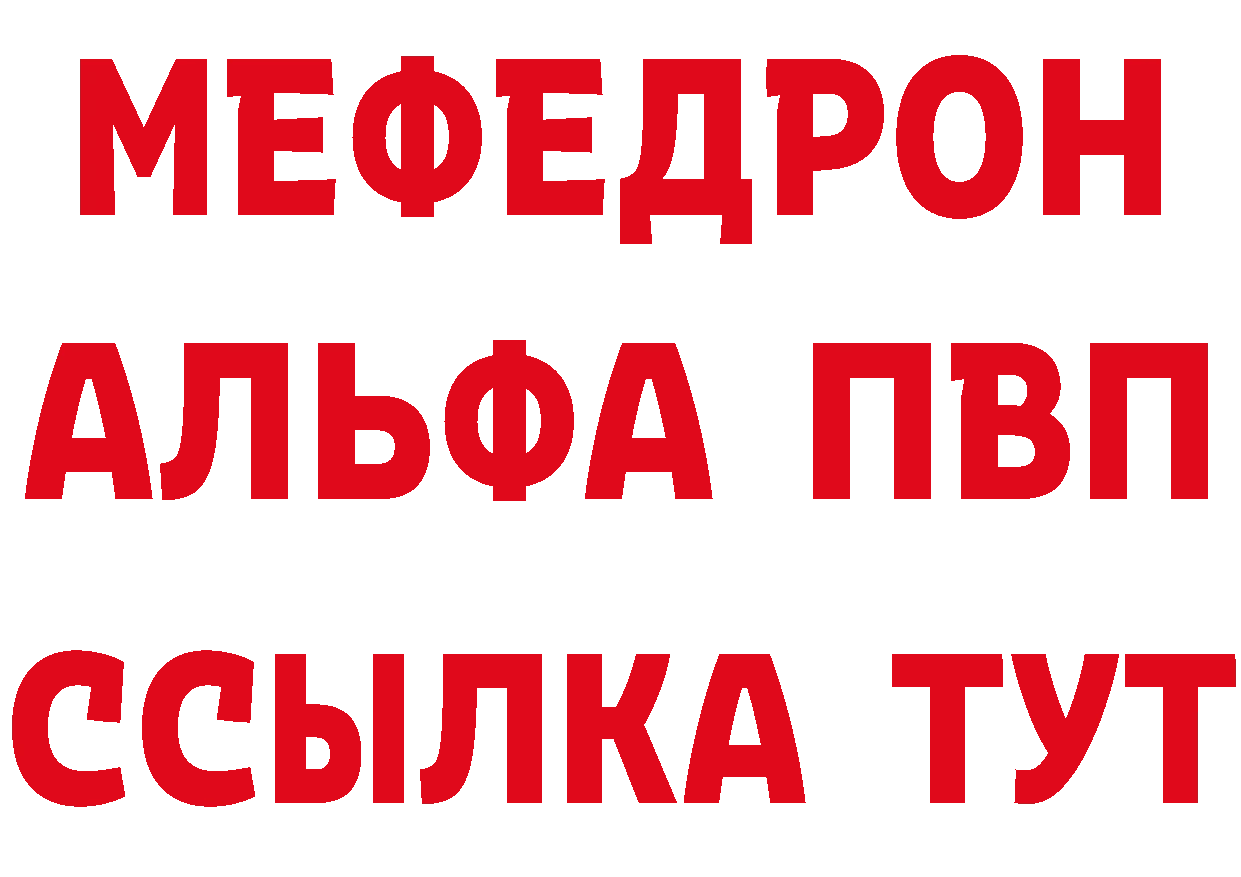 МЕФЕДРОН

АЛЬФА ПВП

ССЫЛКА ТУТ